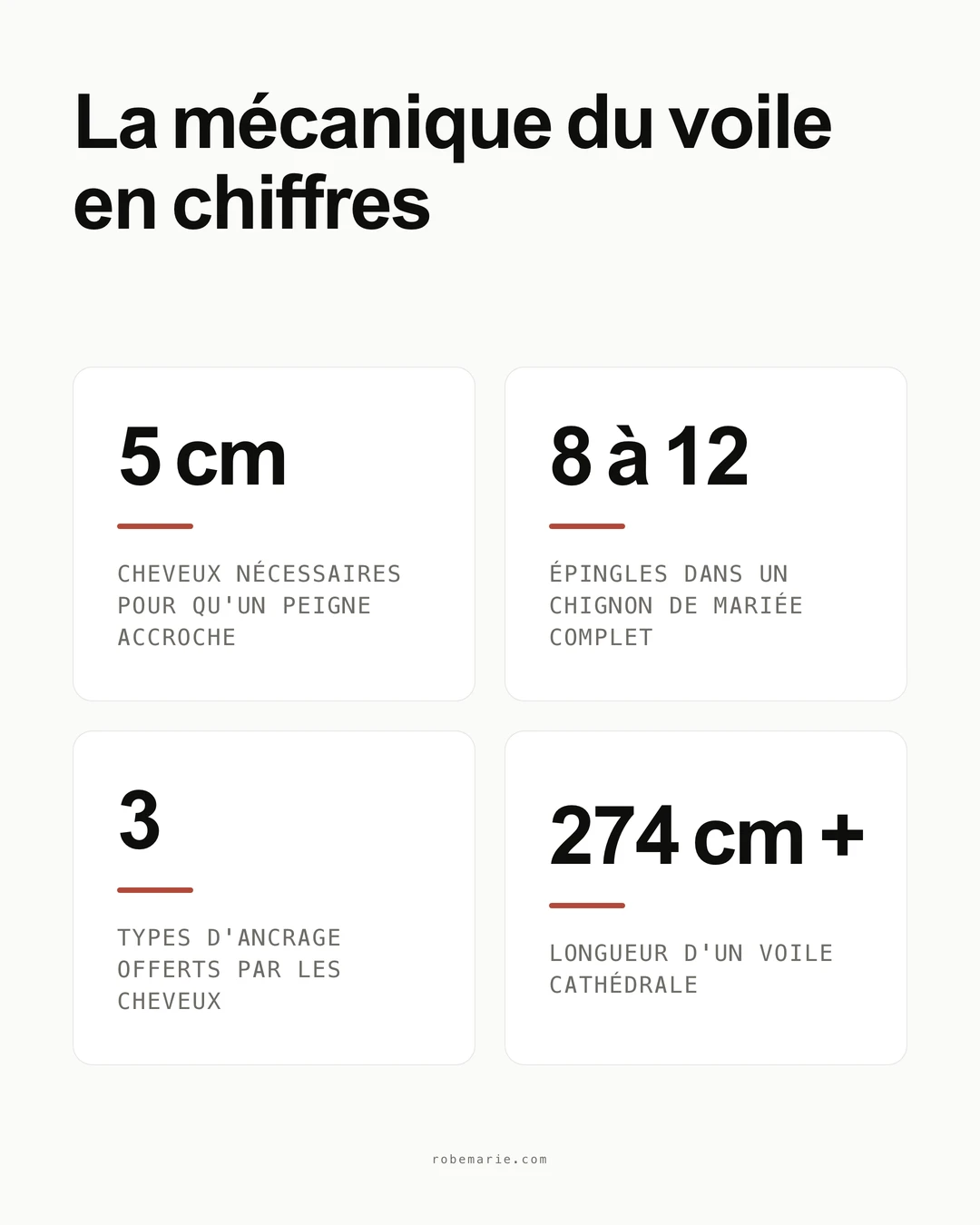 La mécanique du voile en chiffres

5 cm

CHEVEUX NÉCESSAIRES POUR QU'UN PEIGNE ACCROCHE

8 à 12

ÉPINGLES DANS UN CHIGNON DE MARIÉE COMPLET

3

TYPES D'ANCRAGE OFFERTS PAR LES CHEVEUX

274 cm +

LONGUEUR D'UN VOILE CATHÉDRALE

robemarie.com